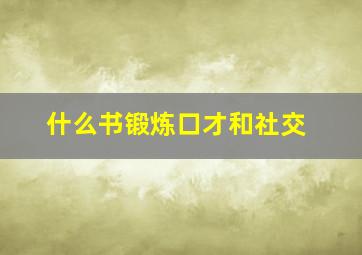 什么书锻炼口才和社交